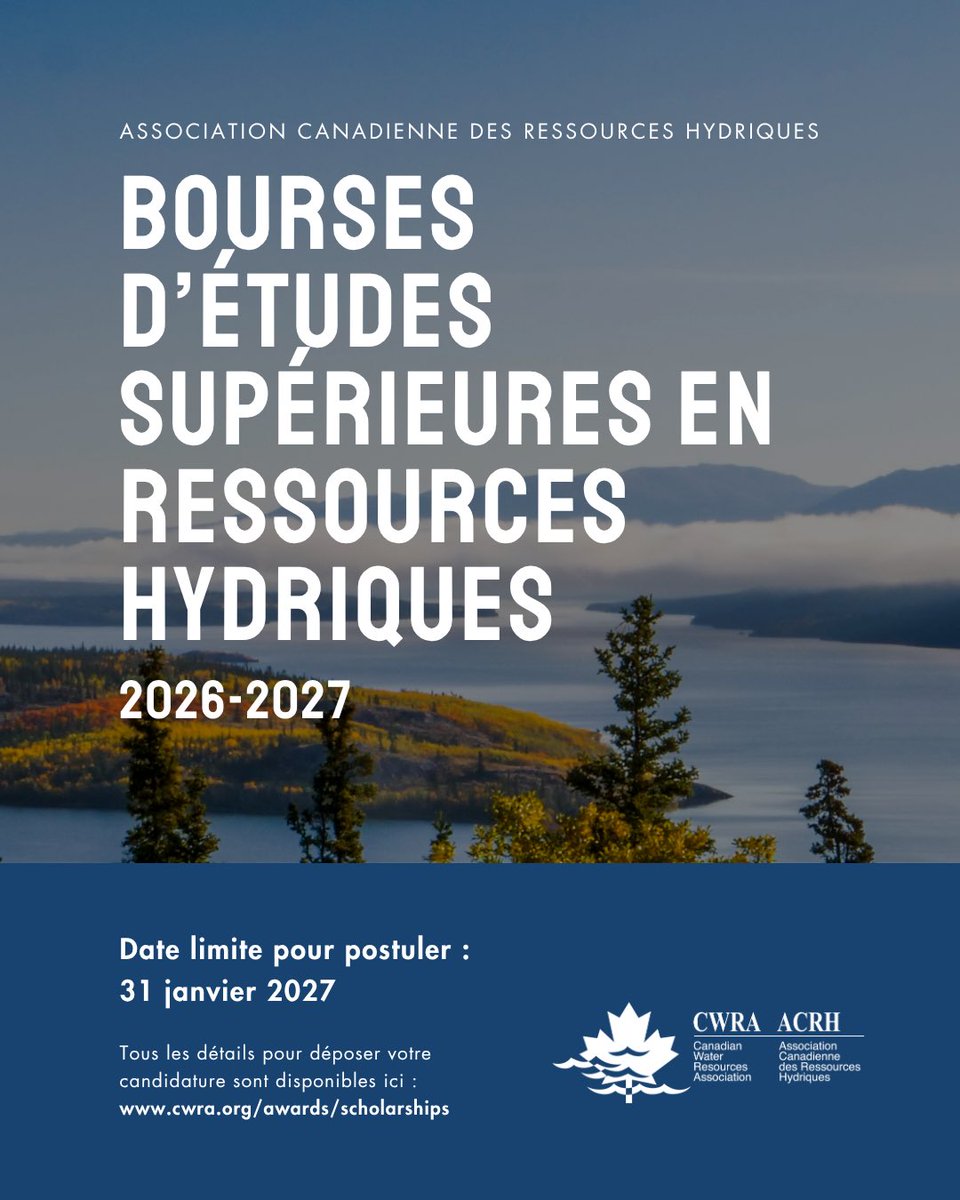 ASSOCIATION CANADIENNE DES RESSOURCES HYDRIQUES

BOURSES D'ÉTUDES SUPÉRIEURES EN RESSOURCES HYDRIQUES

2026-2027

Date limite pour postuler : 31 janvier 2027

Tous les détails pour déposer votre candidature sont disponibles ici : www.cwra.org/awards/scholarships

CWRA ACRH
Canadian Water Resources Association
Association Canadienne des Ressources Hydriques